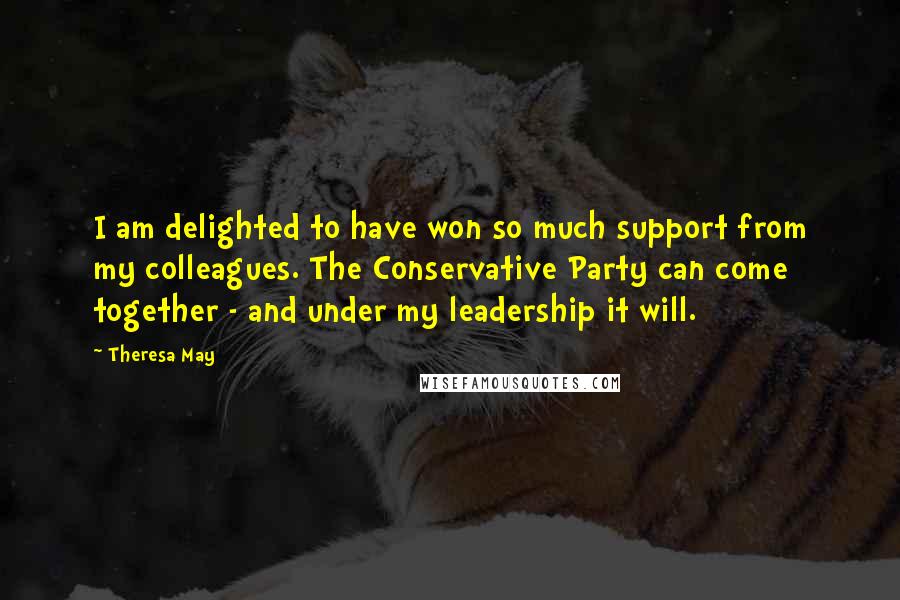 I am delighted to have won so much support from my colleagues. The Conservative Party can come together - and under my leadership it will.

~ Theresa May

WISEFAMOUSQUOTES.COM